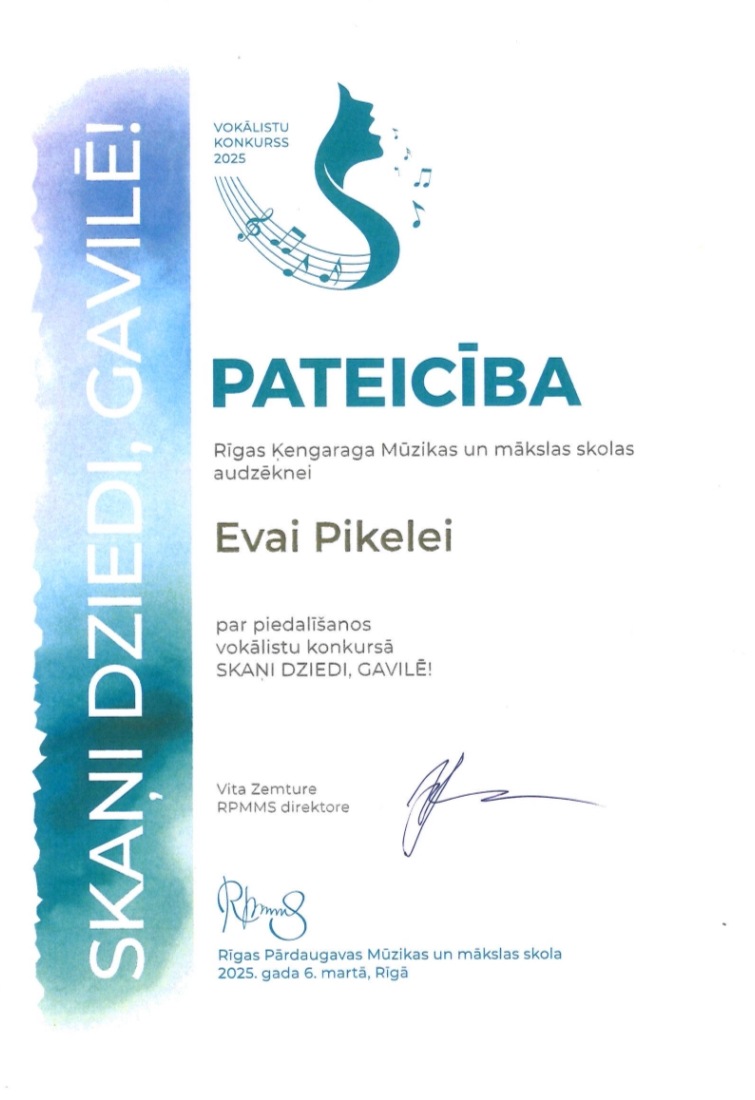 SKAŅI DZIEDI, GAVILĒ!

VOKĀLISTU KONKURSS 2025

PATEICĪBA

Rīgas Ķengaraga Mūzikas un mākslas skolas audzēknei

Evai Pikelei

par piedalīšanos vokālistu konkursā SKAŅI DZIEDI, GAVILĒ!

Vita Zemture
RPMMS direktore

RPMMS

Rīgas Pārdaugavas Mūzikas un mākslas skola
2025. gada 6. martā, Rīgā